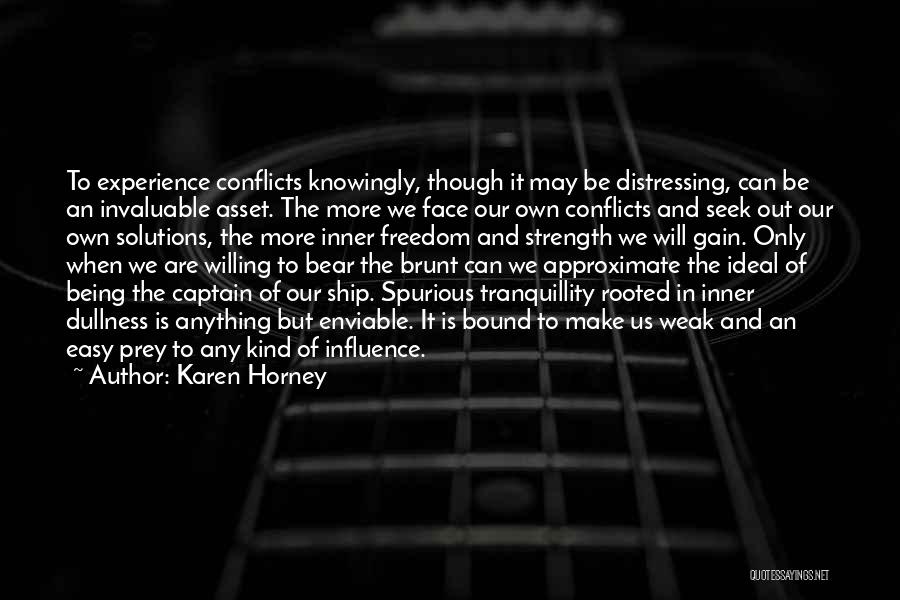 To experience conflicts knowingly, though it may be distressing, can be an invaluable asset. The more we face our own conflicts and seek out our own solutions, the more inner freedom and strength we will gain. Only when we are willing to bear the brunt can we approximate the ideal of being the captain of our ship. Spurious tranquillity rooted in inner dullness is anything but enviable. It is bound to make us weak and an easy prey to any kind of influence.

~ Author: Karen Horney

QUOTESSAYINGS.NET